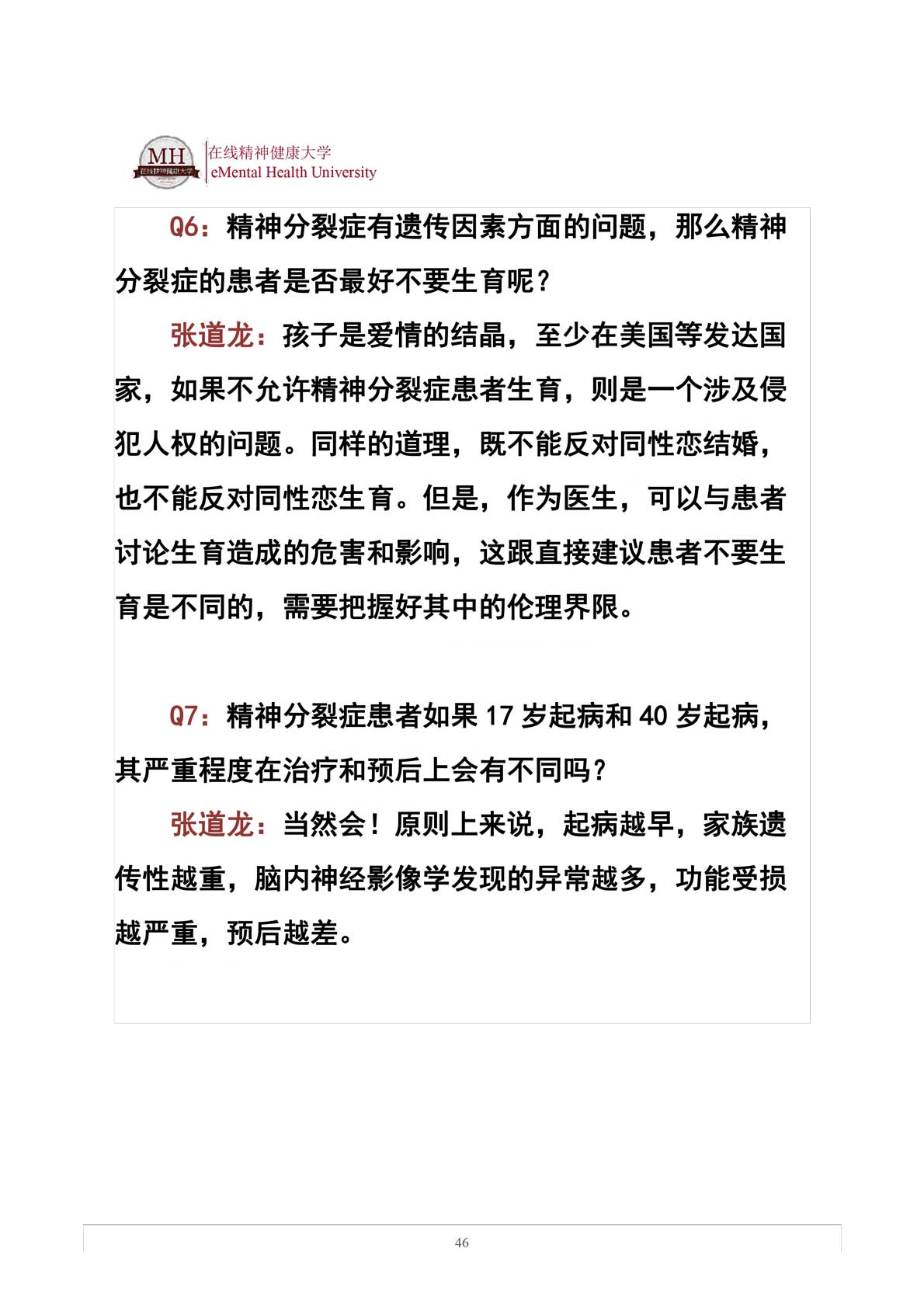 MH 在线精神健康大学

在线精神健康大学
eMental Health University

Q6：精神分裂症有遗传因素方面的问题，那么精神分裂症的患者是否最好不要生育呢？

张道龙：孩子是爱情的结晶，至少在美国等发达国家，如果不允许精神分裂症患者生育，则是一个涉及侵犯人权的问题。同样的道理，既不能反对同性恋结婚，也不能反对同性恋生育。但是，作为医生，可以与患者讨论生育造成的危害和影响，这跟直接建议患者不要生育是不同的，需要把握好其中的伦理界限。

Q7：精神分裂症患者如果 17 岁起病和 40 岁起病，其严重程度在治疗和预后上会有不同吗？

张道龙：当然会！原则上来说，起病越早，家族遗传性越重，脑内神经影像学发现的异常越多，功能受损越严重，预后越差。

46